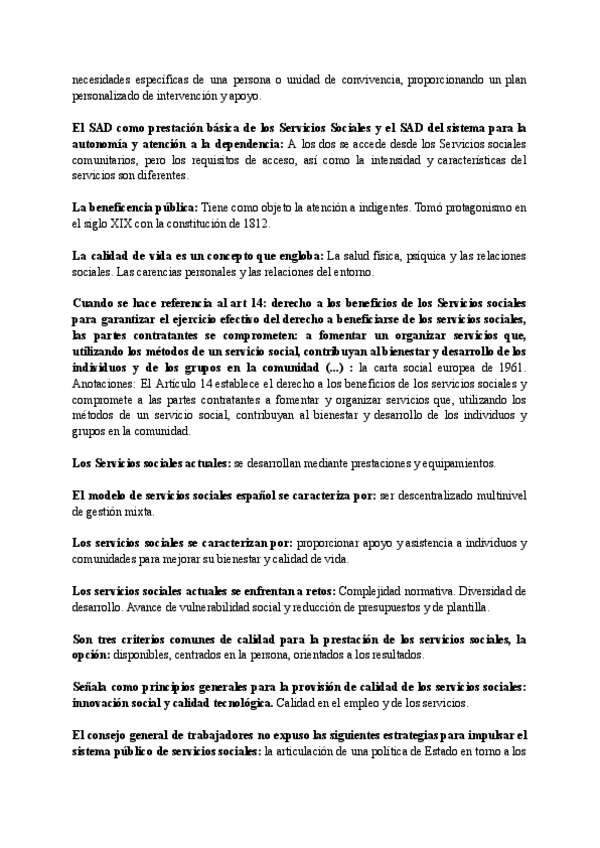 necesidades específicas de una persona o unidad de convivencia, proporcionando un plan personalizado de intervención y apoyo.

El SAD como prestación básica de los Servicios Sociales y el SAD del sistema para la autonomía y atención a la dependencia: A los dos se accede desde los Servicios sociales comunitarios, pero los requisitos de acceso, así como la intensidad y características del servicios son diferentes.

La beneficencia pública: Tiene como objeto la atención a indigentes. Tomó protagonismo en el siglo XIX con la constitución de 1812.

La calidad de vida es un concepto que engloba: La salud física, psíquica y las relaciones sociales. Las carencias personales y las relaciones del entorno.

Cuando se hace referencia al art 14: derecho a los beneficios de los Servicios sociales para garantizar el ejercicio efectivo del derecho a beneficiarse de los servicios sociales, las partes contratantes se comprometen: a fomentar un organizar servicios que, utilizando los métodos de un servicio social, contribuyan al bienestar y desarrollo de los individuos y de los grupos en la comunidad (...) : la carta social europea de 1961. Anotaciones: El Artículo 14 establece el derecho a los beneficios de los servicios sociales y compromete a las partes contratantes a fomentar y organizar servicios que, utilizando los métodos de un servicio social, contribuyan al bienestar y desarrollo de los individuos y grupos en la comunidad.

Los Servicios sociales actuales: se desarrollan mediante prestaciones y equipamientos.

El modelo de servicios sociales español se caracteriza por: ser descentralizado multinivel de gestión mixta.

Los servicios sociales se caracterizan por: proporcionar apoyo y asistencia a individuos y comunidades para mejorar su bienestar y calidad de vida.

Los servicios sociales actuales se enfrentan a retos: Complejidad normativa. Diversidad de desarrollo. Avance de vulnerabilidad social y reducción de presupuestos y de plantilla.

Son tres criterios comunes de calidad para la prestación de los servicios sociales, la opción: disponibles, centrados en la persona, orientados a los resultados.

Señala como principios generales para la provisión de calidad de los servicios sociales: innovación social y calidad tecnológica. Calidad en el empleo y de los servicios.

El consejo general de trabajadores no expuso las siguientes estrategias para impulsar el sistema público de servicios sociales: la articulación de una política de Estado en torno a los